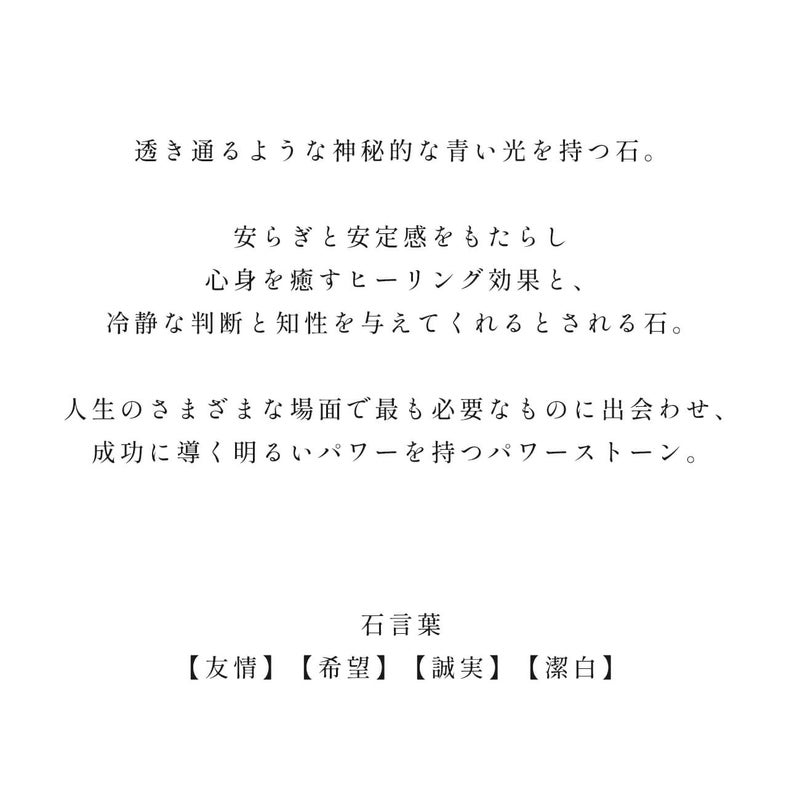 透き通るような神秘的な青い光を持つ石。

安らぎと安定感をもたらし
心身を癒すヒーリング効果と、
冷静な判断と知性を与えてくれるとされる石。

人生のさまざまな場面で最も必要なものに出会わせ、
成功に導く明るいパワーを持つパワーストーン。

石言葉
【友情】【希望】【誠実】【潔白】